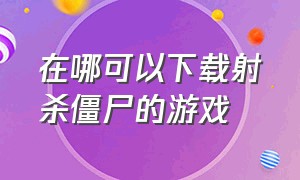 在哪可以下载射杀僵尸的游戏